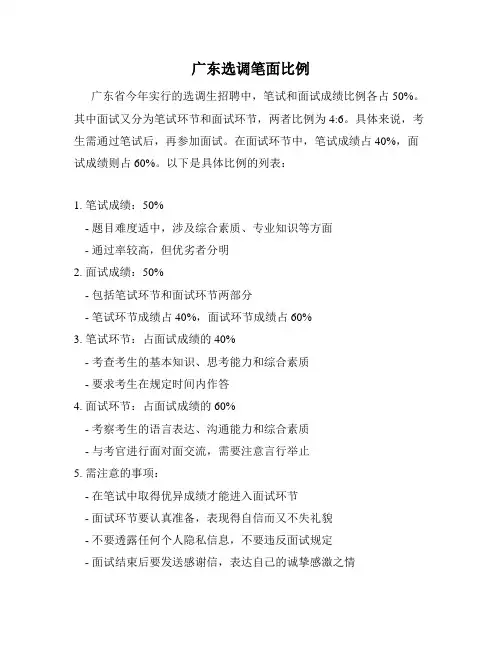 广东选调笔面比例

广东省今年实行的选调生招聘中，笔试和面试成绩比例各占 50%。其中面试又分为笔试环节和面试环节，两者比例为 4:6。具体来说，考生需通过笔试后，再参加面试。在面试环节中，笔试成绩占 40%，面试成绩则占 60%。以下是具体比例的列表：

1. 笔试成绩：50%
- 题目难度适中，涉及综合素质、专业知识等方面
- 通过率较高，但优劣者分明
2. 面试成绩：50%
- 包括笔试环节和面试环节两部分
- 笔试环节成绩占 40%，面试环节成绩占 60%
3. 笔试环节：占面试成绩的 40%
- 考查考生的基本知识、思考能力和综合素质
- 要求考生在规定时间内作答
4. 面试环节：占面试成绩的 60%
- 考察考生的语言表达、沟通能力和综合素质
- 与考官进行面对面交流，需要注意言行举止
5. 需注意的事项：
- 在笔试中取得优异成绩才能进入面试环节
- 面试环节要认真准备，表现得自信而又不失礼貌
- 不要透露任何个人隐私信息，不要违反面试规定
- 面试结束后要发送感谢信，表达自己的诚挚感激之情